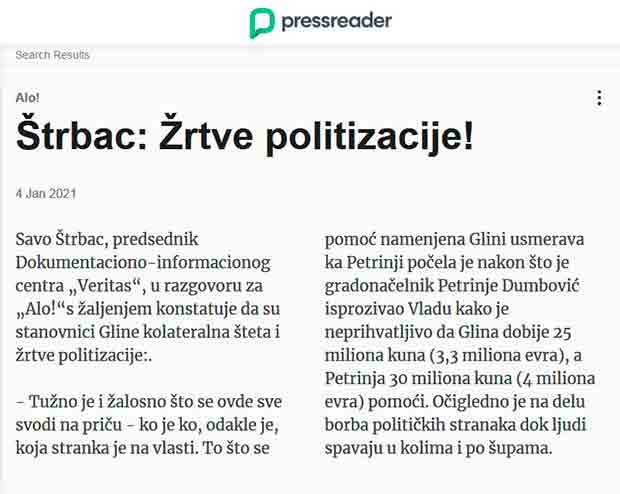 pressreader

Search Results

Alo!

Štrbac: Žrtve politizacije!

4 Jan 2021

Savo Štrbac, predsednik Dokumentaciono-informacionog centra „Veritas“, u razgovoru za „Alo!“s žaljenjem konstatuje da su stanovnici Gline kolateralna šteta i žrtve politizacije:.

- Tužno je i žalosno što se ovde sve svodi na priču - ko je ko, odakle je, koja stranka je na vlasti. To što se pomoć namenjena Glini usmerava ka Petrinji počela je nakon što je gradonačelnik Petrinje Dumbović isprozivao Vladu kako je neprihvatljivo da Glina dobije 25 miliona kuna (3,3 miliona evra), a Petrinja 30 miliona kuna (4 miliona evra) pomoći. Očigledno je na delu borba političkih stranaka dok ljudi spavaju u kolima i po šupama.